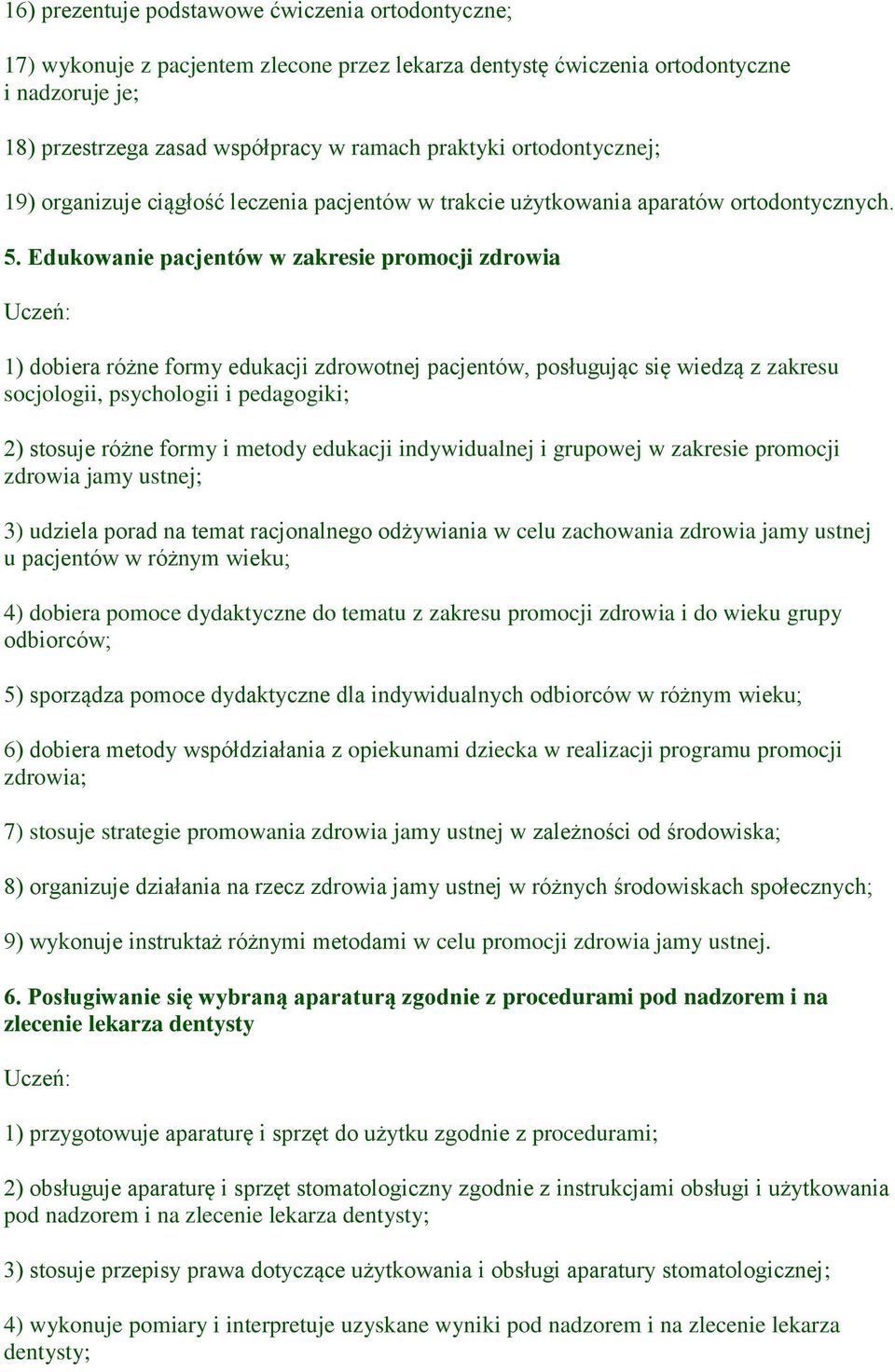 16) prezentuje podstawowe ćwiczenia ortodontyczne;

17) wykonuje z pacjentem zlecone przez lekarza dentystę ćwiczenia ortodontyczne i nadzoruje je;

18) przestrzega zasad współpracy w ramach praktyki ortodontycznej;

19) organizuje ciągłość leczenia pacjentów w trakcie użytkowania aparatów ortodontycznych.

5. Edukowanie pacjentów w zakresie promocji zdrowia

Uczeń:

1) dobiera różne formy edukacji zdrowotnej pacjentów, posługując się wiedzą z zakresu socjologii, psychologii i pedagogiki;

2) stosuje różne formy i metody edukacji indywidualnej i grupowej w zakresie promocji zdrowia jamy ustnej;

3) udziela porad na temat racjonalnego odżywiania w celu zachowania zdrowia jamy ustnej u pacjentów w różnym wieku;

4) dobiera pomoce dydaktyczne do tematu z zakresu promocji zdrowia i do wieku grupy odbiorców;

5) sporządza pomoce dydaktyczne dla indywidualnych odbiorców w różnym wieku;

6) dobiera metody współdziałania z opiekunami dziecka w realizacji programu promocji zdrowia;

7) stosuje strategie promowania zdrowia jamy ustnej w zależności od środowiska;

8) organizuje działania na rzecz zdrowia jamy ustnej w różnych środowiskach społecznych;

9) wykonuje instruktaż różnymi metodami w celu promocji zdrowia jamy ustnej.

6. Posługiwanie się wybraną aparaturą zgodnie z procedurami pod nadzorem i na zlecenie lekarza dentysty

Uczeń:

1) przygotowuje aparaturę i sprzęt do użytku zgodnie z procedurami;

2) obsługuje aparaturę i sprzęt stomatologiczny zgodnie z instrukcjami obsługi i użytkowania pod nadzorem i na zlecenie lekarza dentysty;

3) stosuje przepisy prawa dotyczące użytkowania i obsługi aparatury stomatologicznej;

4) wykonuje pomiary i interpretuje uzyskane wyniki pod nadzorem i na zlecenie lekarza dentysty;